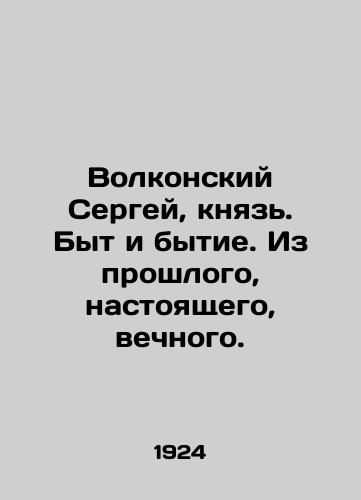 Волконский Сергей, князь. Быт и бытие. Из прошлого, настоящего, вечного.

1924